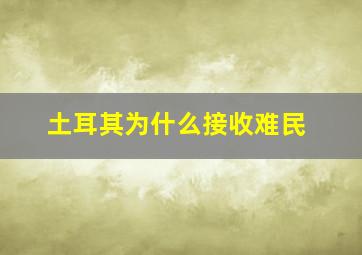 土耳其为什么接收难民